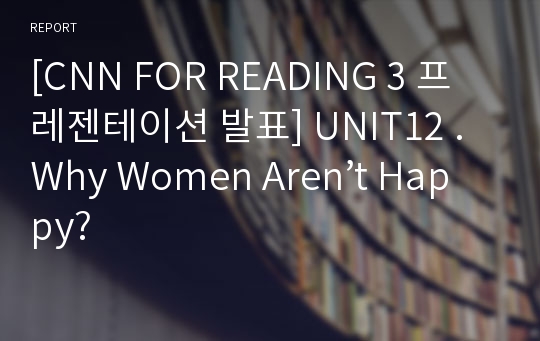 REPORT

[CNN FOR READING 3 프레젠테이션 발표] UNIT12 . Why Women Aren’t Happy?